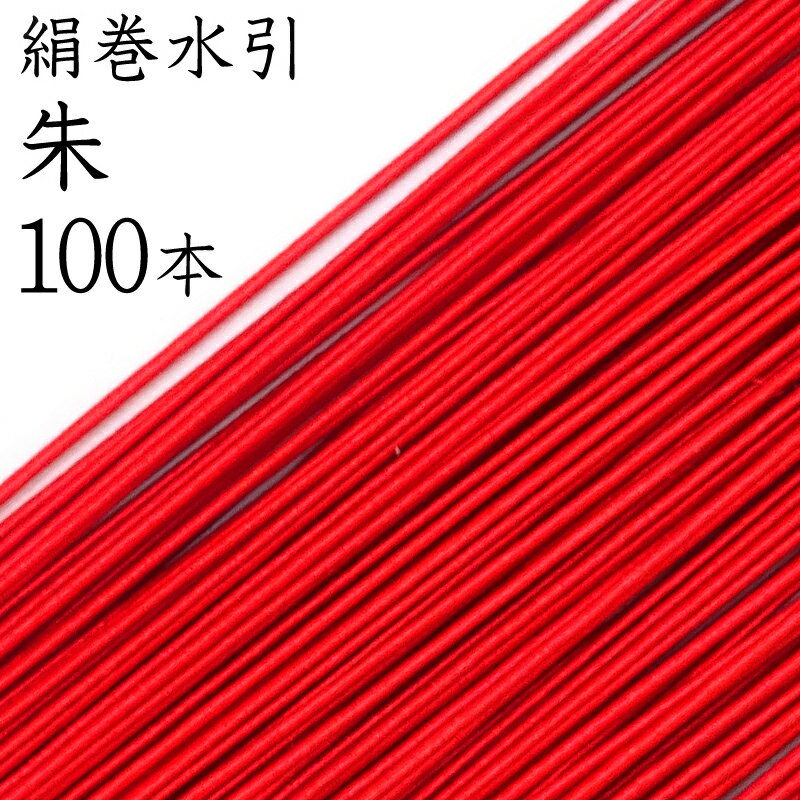 絹巻水引
朱
100本